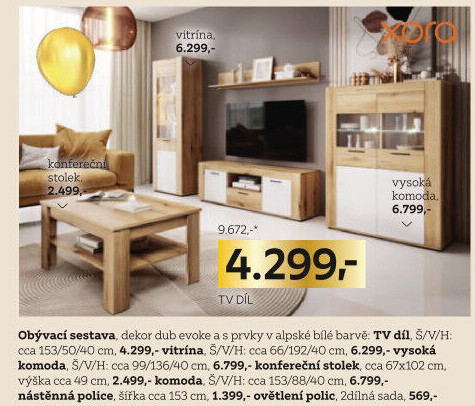 xora

vitrína,
6.299,-

konferenční stolek,
2.499,-

vysoká komoda,
6.799,-

9.672,-*
4.299,-
TV DÍL

Obývací sestava, dekor dub evoke a s prvky v alpské bílé barvě: TV díl, Š/V/H: cca 153/50/40 cm, 4.299,- vitrína, Š/V/H: cca 66/192/40 cm, 6.299,- vysoká komoda, Š/V/H: cca 99/136/40 cm, 6.799,- konferenční stolek, cca 67x102 cm, výška cca 49 cm, 2.499,- komoda, Š/V/H: cca 153/88/40 cm, 6.799,- nástěnná police, šířka cca 153 cm, 1.399,- ovětlení polic, 2dílná sada, 569,-